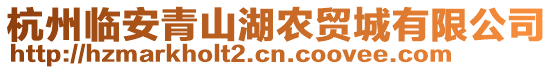 杭州临安青山湖农贸城有限公司
http://hzmarkholt2.cn.coovee.com